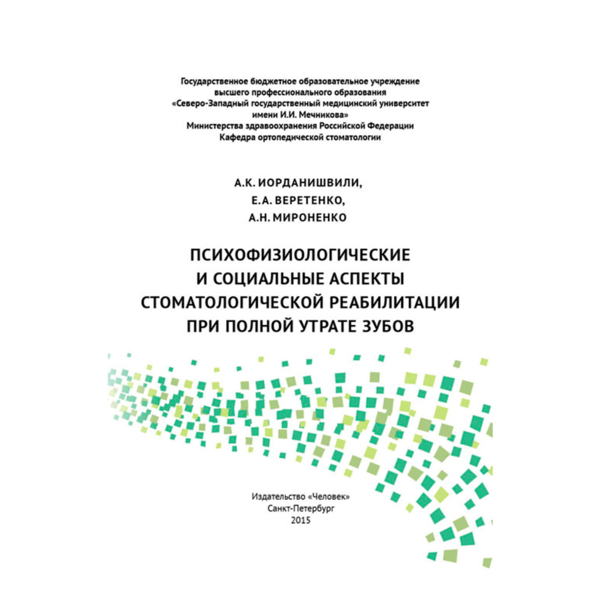 Государственное бюджетное образовательное учреждение
высшего профессионального образования
«Северо-Западный государственный медицинский университет
имени И.И. Мечникова»
Министерства здравоохранения Российской Федерации
Кафедра ортопедической стоматологии

А.К. ИОРДАНИШВИЛИ,
Е.А. ВЕРЕТЕНКО,
А.Н. МИРОНЕНКО

ПСИХОФИЗИОЛОГИЧЕСКИЕ
И СОЦИАЛЬНЫЕ АСПЕКТЫ
СТОМАТОЛОГИЧЕСКОЙ РЕАБИЛИТАЦИИ
ПРИ ПОЛНОЙ УТРАТЕ ЗУБОВ

Издательство «Человек»
Санкт-Петербург
2015